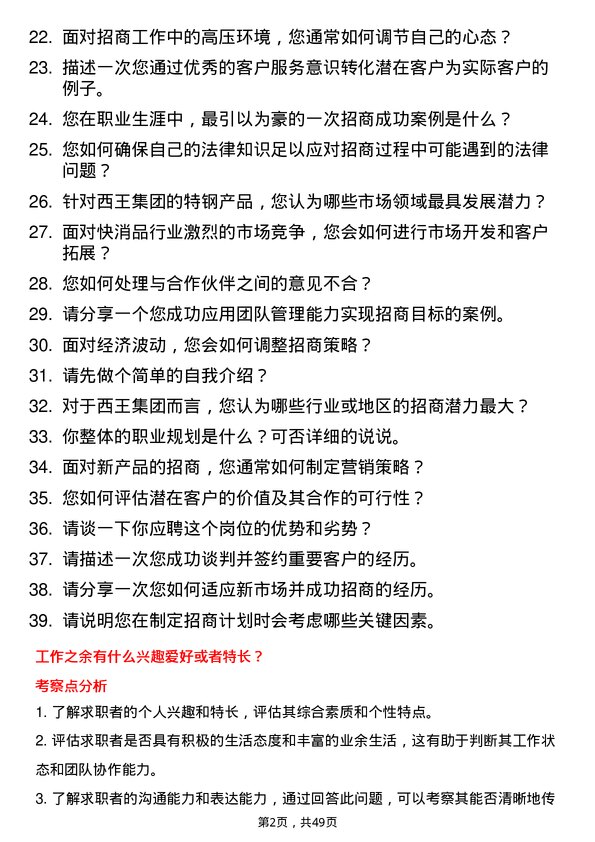 22. 面对招商工作中的高压环境，您通常如何调节自己的心态？

23. 描述一次您通过优秀的客户服务意识转化潜在客户为实际客户的例子。

24. 您在职业生涯中，最引以为豪的一次招商成功案例是什么？

25. 您如何确保自己的法律知识足以应对招商过程中可能遇到的法律问题？

26. 针对西王集团的特钢产品，您认为哪些市场领域最具发展潜力？

27. 面对快消品行业激烈的市场竞争，您会如何进行市场开发和客户拓展？

28. 您如何处理与合作伙伴之间的意见不合？

29. 请分享一个您成功应用团队管理能力实现招商目标的案例。

30. 面对经济波动，您会如何调整招商策略？

31. 请先做个简单的自我介绍？

32. 对于西王集团而言，您认为哪些行业或地区的招商潜力最大？

33. 你整体的职业规划是什么？可否详细的说说。

34. 面对新产品的招商，您通常如何制定营销策略？

35. 您如何评估潜在客户的价值及其合作的可行性？

36. 请谈一下你应聘这个岗位的优势和劣势？

37. 请描述一次您成功谈判并签约重要客户的经历。

38. 请分享一次您如何适应新市场并成功招商的经历。

39. 请说明您在制定招商计划时会考虑哪些关键因素。

工作之余有什么兴趣爱好或者特长？

考察点分析

1. 了解求职者的个人兴趣和特长，评估其综合素质和个性特点。

2. 评估求职者是否具有积极的生活态度和丰富的业余生活，这有助于判断其工作状态和团队协作能力。

3. 了解求职者的沟通能力和表达能力，通过回答此问题，可以考察其能否清晰地传

第2页，共49页